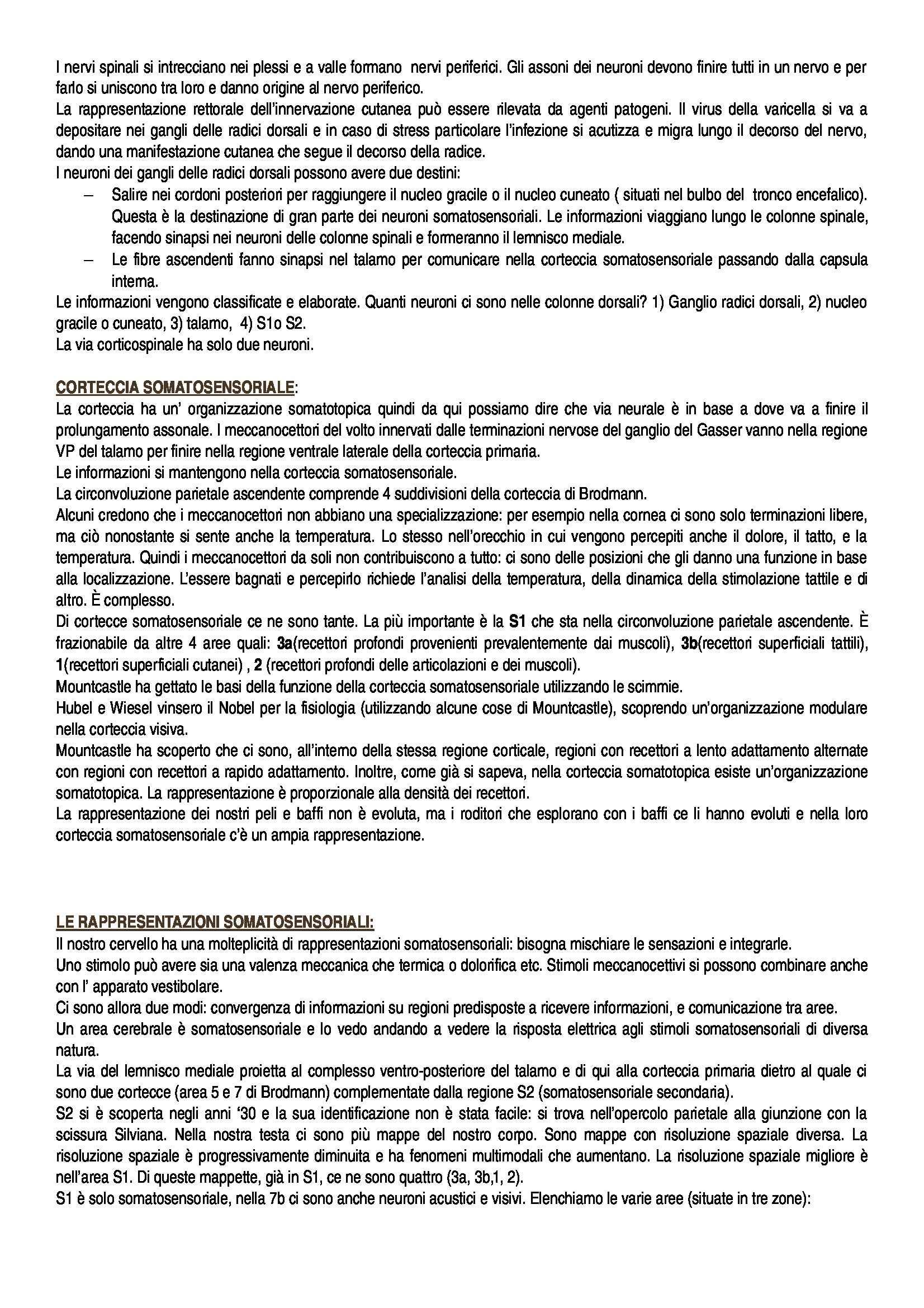 I nervi spinali si intrecciano nei plessi e a valle formano nervi periferici. Gli assoni dei neuroni devono finire tutti in un nervo e per farlo si uniscono tra loro e danno origine al nervo periferico.
La rappresentazione rettorale dell'innervazione cutanea può essere rilevata da agenti patogeni. Il virus della varicella si va a depositare nei gangli delle radici dorsali e in caso di stress particolare l'infezione si acutizza e migra lungo il decorso del nervo, dando una manifestazione cutanea che segue il decorso della radice.
I neuroni dei gangli delle radici dorsali possono avere due destini:
– Salire nei cordoni posteriori per raggiungere il nucleo gracile o il nucleo cuneato ( situati nel bulbo del tronco encefalico). Questa è la destinazione di gran parte dei neuroni somatosensoriali. Le informazioni viaggiano lungo le colonne spinale, facendo sinapsi nei neuroni delle colonne spinali e formeranno il lemnisco mediale.
– Le fibre ascendenti fanno sinapsi nel talamo per comunicare nella corteccia somatosensoriale passando dalla capsula interna.
Le informazioni vengono classificate e elaborate. Quanti neuroni ci sono nelle colonne dorsali? 1) Ganglio radici dorsali, 2) nucleo gracile o cuneato, 3) talamo, 4) S1o S2.
La via corticospinale ha solo due neuroni.

CORTECCIA SOMATOSENSORIALE:
La corteccia ha un' organizzazione somatotopica quindi da qui possiamo dire che via neurale è in base a dove va a finire il prolungamento assonale. I meccanocettori del volto innervati dalle terminazioni nervose del ganglio del Gasser vanno nella regione VP del talamo per finire nella regione ventrale laterale della corteccia primaria.
Le informazioni si mantengono nella corteccia somatosensoriale.
La circonvoluzione parietale ascendente comprende 4 suddivisioni della corteccia di Brodmann.
Alcuni credono che i meccanocettori non abbiano una specializzazione: per esempio nella cornea ci sono solo terminazioni libere, ma ciò nonostante si sente anche la temperatura. Lo stesso nell'orecchio in cui vengono percepiti anche il dolore, il tatto, e la temperatura. Quindi i meccanocettori da soli non contribuiscono a tutto: ci sono delle posizioni che gli danno una funzione in base alla localizzazione. L'essere bagnati e percepirlo richiede l'analisi della temperatura, della dinamica della stimolazione tattile e di altro. È complesso.
Di cortecce somatosensoriale ce ne sono tante. La più importante è la S1 che sta nella circonvoluzione parietale ascendente. È frazionabile da altre 4 aree quali: 3a(recettori profondi provenienti prevalentemente dai muscoli), 3b(recettori superficiali tattili), 1(recettori superficiali cutanei) , 2 (recettori profondi delle articolazioni e dei muscoli).
Mountcastle ha gettato le basi della funzione della corteccia somatosensoriale utilizzando le scimmie.
Hubel e Wiesel vinsero il Nobel per la fisiologia (utilizzando alcune cose di Mountcastle), scoprendo un'organizzazione modulare nella corteccia visiva.
Mountcastle ha scoperto che ci sono, all'interno della stessa regione corticale, regioni con recettori a lento adattamento alternate con regioni con recettori a rapido adattamento. Inoltre, come già si sapeva, nella corteccia somatotopica esiste un'organizzazione somatotopica. La rappresentazione è proporzionale alla densità dei recettori.
La rappresentazione dei nostri peli e baffi non è evoluta, ma i roditori che esplorano con i baffi ce li hanno evoluti e nella loro corteccia somatosensoriale c'è un ampia rappresentazione.

LE RAPPRESENTAZIONI SOMATOSENSORIALI:
Il nostro cervello ha una molteplicità di rappresentazioni somatosensoriali: bisogna mischiare le sensazioni e integrarle.
Uno stimolo può avere sia una valenza meccanica che termica o dolorifica etc. Stimoli meccanocettivi si possono combinare anche con l' apparato vestibolare.
Ci sono allora due modi: convergenza di informazioni su regioni predisposte a ricevere informazioni, e comunicazione tra aree.
Un area cerebrale è somatosensoriale e lo vedo andando a vedere la risposta elettrica agli stimoli somatosensoriali di diversa natura.
La via del lemnisco mediale proietta al complesso ventro-posteriore del talamo e di qui alla corteccia primaria dietro al quale ci sono due cortecce (area 5 e 7 di Brodmann) complementate dalla regione S2 (somatosensoriale secondaria).
S2 si è scoperta negli anni '30 e la sua identificazione non è stata facile: si trova nell'opercolo parietale alla giunzione con la scissura Silviana. Nella nostra testa ci sono più mappe del nostro corpo. Sono mappe con risoluzione spaziale diversa. La risoluzione spaziale è progressivamente diminuita e ha fenomeni multimodali che aumentano. La risoluzione spaziale migliore è nell'area S1. Di queste mappette, già in S1, ce ne sono quattro (3a, 3b,1, 2).
S1 è solo somatosensoriale, nella 7b ci sono anche neuroni acustici e visivi. Elenchiamo le varie aree (situate in tre zone):